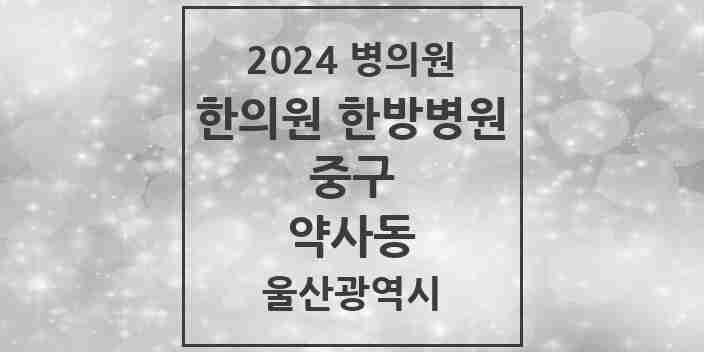 2024 병의원

한의원 한방병원

중구

약사동

울산광역시